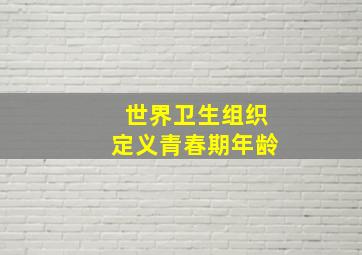 世界卫生组织
定义青春期年龄